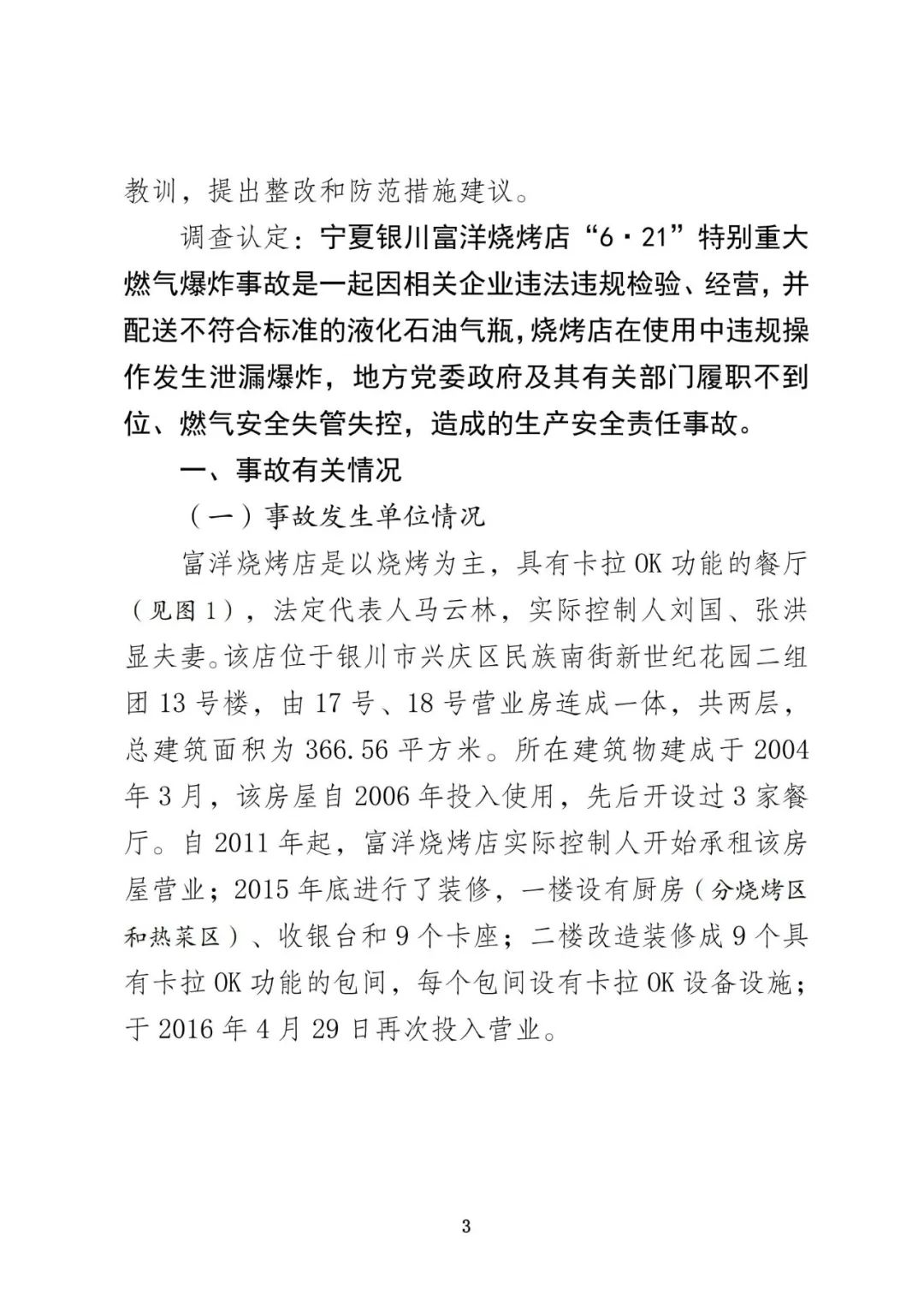 教训，提出整改和防范措施建议。

调查认定：宁夏银川富洋烧烤店“6·21”特别重大燃气爆炸事故是一起因相关企业违法违规检验、经营，并配送不符合标准的液化石油气瓶，烧烤店在使用中违规操作发生泄漏爆炸，地方党委政府及其有关部门履职不到位、燃气安全失管失控，造成的生产安全责任事故。

一、事故有关情况

（一）事故发生单位情况

富洋烧烤店是以烧烤为主，具有卡拉OK功能的餐厅（见图1），法定代表人马云林，实际控制人刘国、张洪显夫妻。该店位于银川市兴庆区民族南街新世纪花园二组团13号楼，由17号、18号营业房连成一体，共两层，总建筑面积为366.56平方米。所在建筑物建成于2004年3月，该房屋自2006年投入使用，先后开设过3家餐厅。自2011年起，富洋烧烤店实际控制人开始承租该房屋营业；2015年底进行了装修，一楼设有厨房（分烧烤区和热菜区）、收银台和9个卡座；二楼改造装修成9个具有卡拉OK功能的包间，每个包间设有卡拉OK设备设施；于2016年4月29日再次投入营业。

3